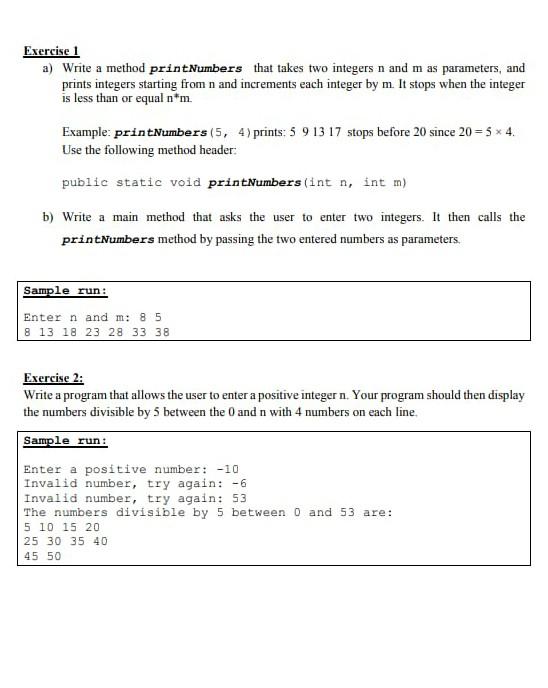 Exercise 1

a) Write a method printNumbers that takes two integers n and m as parameters, and prints integers starting from n and increments each integer by m. It stops when the integer is less than or equal n*m.

Example: printNumbers(5, 4) prints: 5 9 13 17 stops before 20 since $20 = 5 \times 4$.
Use the following method header:

public static void printNumbers(int n, int m)

b) Write a main method that asks the user to enter two integers. It then calls the printNumbers method by passing the two entered numbers as parameters.

Sample run:

Enter n and m: 8 5
8 13 18 23 28 33 38

Exercise 2:
Write a program that allows the user to enter a positive integer n. Your program should then display the numbers divisible by 5 between the 0 and n with 4 numbers on each line.

Sample run:

Enter a positive number: -10
Invalid number, try again: -6
Invalid number, try again: 53
The numbers divisible by 5 between 0 and 53 are:
5 10 15 20
25 30 35 40
45 50